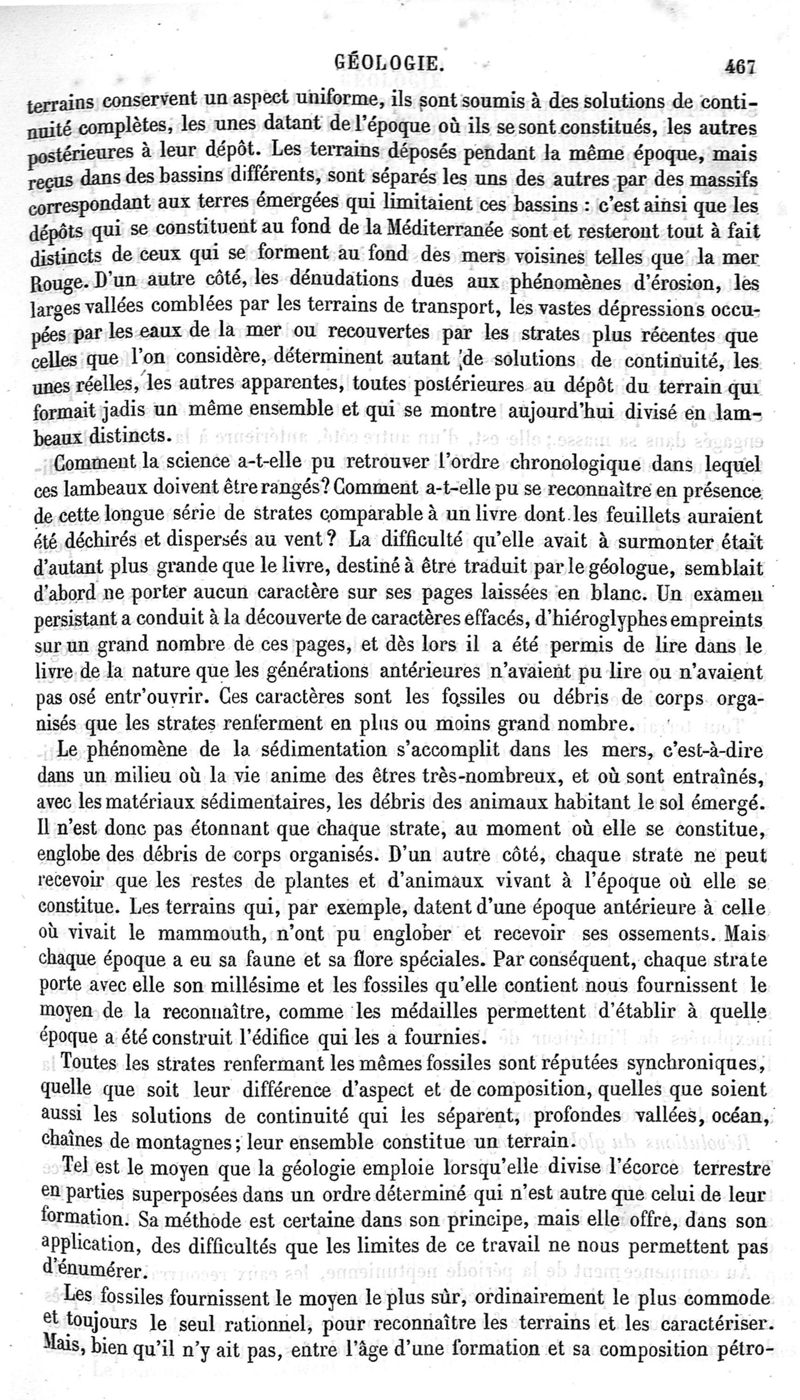 GÉOLOGIE. 467

terrains conservent un aspect uniforme, ils sont soumis à des solutions de continuité complètes, les unes datant de l'époque où ils se sont constitués, les autres postérieures à leur dépôt. Les terrains déposés pendant la même époque, mais reçus dans des bassins différents, sont séparés les uns des autres par des massifs correspondant aux terres émergées qui limitaient ces bassins : c'est ainsi que les dépôts qui se constituent au fond de la Méditerranée sont et resteront tout à fait distincts de ceux qui se forment au fond des mers voisines telles que la mer Rouge. D'un autre côté, les dénudations dues aux phénomènes d'érosion, les larges vallées comblées par les terrains de transport, les vastes dépressions occupées par les eaux de la mer ou recouvertes par les strates plus récentes que celles que l'on considère, déterminent autant de solutions de continuité, les unes réelles, les autres apparentes, toutes postérieures au dépôt du terrain qui formait jadis un même ensemble et qui se montre aujourd'hui divisé en lambeaux distincts.

Comment la science a-t-elle pu retrouver l'ordre chronologique dans lequel ces lambeaux doivent être rangés? Comment a-t-elle pu se reconnaître en présence de cette longue série de strates comparable à un livre dont les feuillets auraient été déchirés et dispersés au vent? La difficulté qu'elle avait à surmonter était d'autant plus grande que le livre, destiné à être traduit par le géologue, semblait d'abord ne porter aucun caractère sur ses pages laissées en blanc. Un examen persistant a conduit à la découverte de caractères effacés, d'hiéroglyphes empreints sur un grand nombre de ces pages, et dès lors il a été permis de lire dans le livre de la nature que les générations antérieures n'avaient pu lire ou n'avaient pas osé entr'ouvrir. Ces caractères sont les fossiles ou débris de corps organisés que les strates renferment en plus ou moins grand nombre.

Le phénomène de la sédimentation s'accomplit dans les mers, c'est-à-dire dans un milieu où la vie anime des êtres très-nombreux, et où sont entraînés, avec les matériaux sédimentaires, les débris des animaux habitant le sol émergé. Il n'est donc pas étonnant que chaque strate, au moment où elle se constitue, englobe des débris de corps organisés. D'un autre côté, chaque strate ne peut recevoir que les restes de plantes et d'animaux vivant à l'époque où elle se constitue. Les terrains qui, par exemple, datent d'une époque antérieure à celle où vivait le mammouth, n'ont pu englober et recevoir ses ossements. Mais chaque époque a eu sa faune et sa flore spéciales. Par conséquent, chaque strate porte avec elle son millésime et les fossiles qu'elle contient nous fournissent le moyen de la reconnaître, comme les médailles permettent d'établir à quelle époque a été construit l'édifice qui les a fournies.

Toutes les strates renfermant les mêmes fossiles sont réputées synchroniques, quelle que soit leur différence d'aspect et de composition, quelles que soient aussi les solutions de continuité qui les séparent, profondes vallées, océan, chaînes de montagnes; leur ensemble constitue un terrain.

Tel est le moyen que la géologie emploie lorsqu'elle divise l'écorce terrestre en parties superposées dans un ordre déterminé qui n'est autre que celui de leur formation. Sa méthode est certaine dans son principe, mais elle offre, dans son application, des difficultés que les limites de ce travail ne nous permettent pas d'énumérer.

Les fossiles fournissent le moyen le plus sûr, ordinairement le plus commode et toujours le seul rationnel, pour reconnaître les terrains et les caractériser. Mais, bien qu'il n'y ait pas, entre l'âge d'une formation et sa composition pétro-